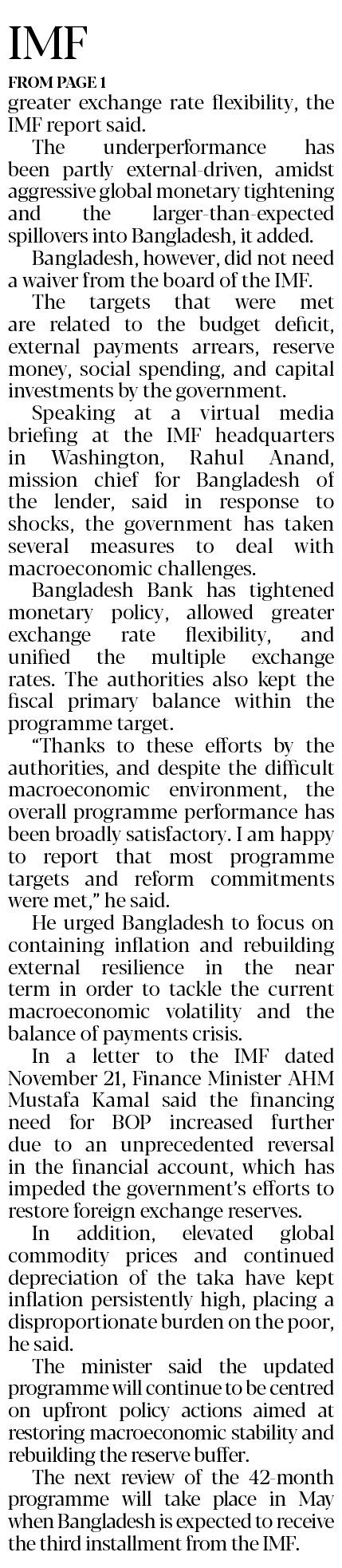 IMF

FROM PAGE 1

greater exchange rate flexibility, the IMF report said.

The underperformance has been partly external-driven, amidst aggressive global monetary tightening and the larger-than-expected spillovers into Bangladesh, it added.

Bangladesh, however, did not need a waiver from the board of the IMF.

The targets that were met are related to the budget deficit, external payments arrears, reserve money, social spending, and capital investments by the government.

Speaking at a virtual media briefing at the IMF headquarters in Washington, Rahul Anand, mission chief for Bangladesh of the lender, said in response to shocks, the government has taken several measures to deal with macroeconomic challenges.

Bangladesh Bank has tightened monetary policy, allowed greater exchange rate flexibility, and unified the multiple exchange rates. The authorities also kept the fiscal primary balance within the programme target.

"Thanks to these efforts by the authorities, and despite the difficult macroeconomic environment, the overall programme performance has been broadly satisfactory. I am happy to report that most programme targets and reform commitments were met," he said.

He urged Bangladesh to focus on containing inflation and rebuilding external resilience in the near term in order to tackle the current macroeconomic volatility and the balance of payments crisis.

In a letter to the IMF dated November 21, Finance Minister AHM Mustafa Kamal said the financing need for BOP increased further due to an unprecedented reversal in the financial account, which has impeded the government's efforts to restore foreign exchange reserves.

In addition, elevated global commodity prices and continued depreciation of the taka have kept inflation persistently high, placing a disproportionate burden on the poor, he said.

The minister said the updated programme will continue to be centred on upfront policy actions aimed at restoring macroeconomic stability and rebuilding the reserve buffer.

The next review of the 42-month programme will take place in May when Bangladesh is expected to receive the third installment from the IMF.